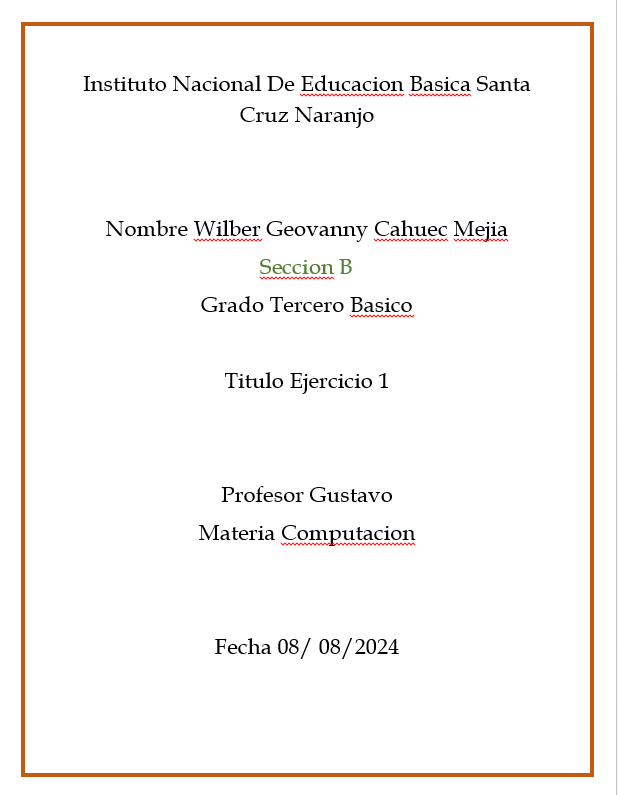 Instituto Nacional De Educacion Basica Santa Cruz Naranjo

Nombre Wilber Geovanny Cahuec Mejia

Seccion B

Grado Tercero Basico

Titulo Ejercicio 1

Profesor Gustavo

Materia Computacion

Fecha 08/ 08/2024